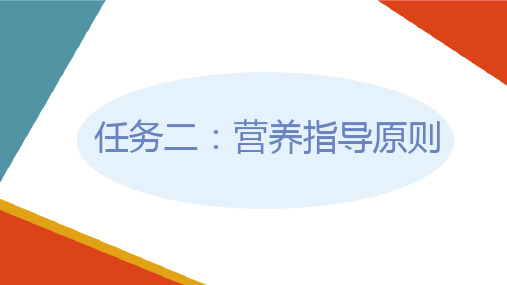 任务二：营养指导原则